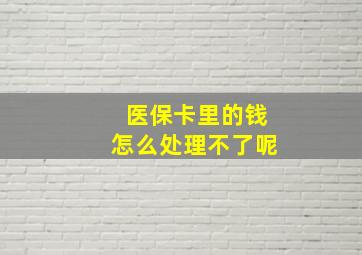 医保卡里的钱
怎么处理不了呢